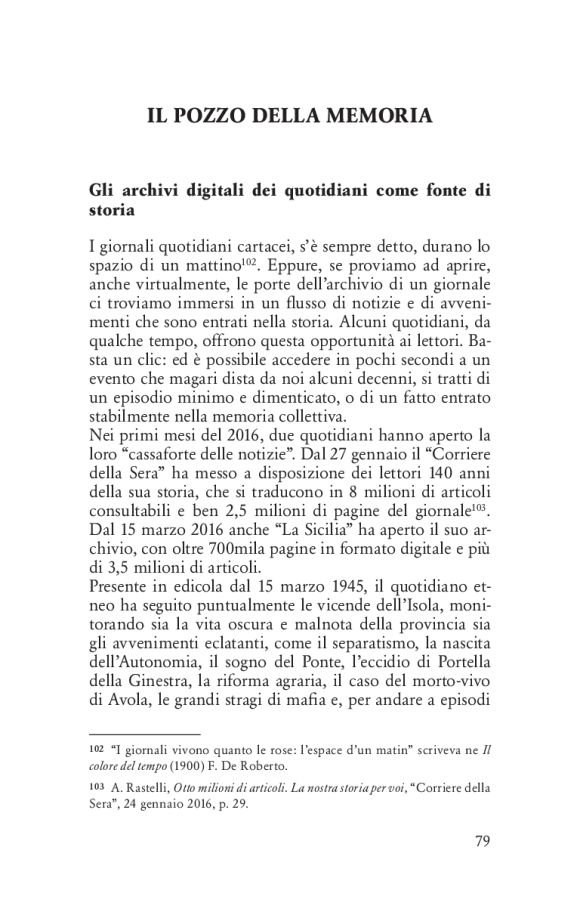 IL POZZO DELLA MEMORIA

Gli archivi digitali dei quotidiani come fonte di storia

I giornali quotidiani cartacei, s'è sempre detto, durano lo spazio di un mattino$^{102}$. Eppure, se proviamo ad aprire, anche virtualmente, le porte dell'archivio di un giornale ci troviamo immersi in un flusso di notizie e di avvenimenti che sono entrati nella storia. Alcuni quotidiani, da qualche tempo, offrono questa opportunità ai lettori. Basta un clic: ed è possibile accedere in pochi secondi a un evento che magari dista da noi alcuni decenni, si tratti di un episodio minimo e dimenticato, o di un fatto entrato stabilmente nella memoria collettiva.
Nei primi mesi del 2016, due quotidiani hanno aperto la loro "cassaforte delle notizie". Dal 27 gennaio il "Corriere della Sera" ha messo a disposizione dei lettori 140 anni della sua storia, che si traducono in 8 milioni di articoli consultabili e ben 2,5 milioni di pagine del giornale$^{103}$. Dal 15 marzo 2016 anche "La Sicilia" ha aperto il suo archivio, con oltre 700mila pagine in formato digitale e più di 3,5 milioni di articoli.
Presente in edicola dal 15 marzo 1945, il quotidiano etneo ha seguito puntualmente le vicende dell'Isola, monitorando sia la vita oscura e malnota della provincia sia gli avvenimenti eclatanti, come il separatismo, la nascita dell'Autonomia, il sogno del Ponte, l'eccidio di Portella della Ginestra, la riforma agraria, il caso del morto-vivo di Avola, le grandi stragi di mafia e, per andare a episodi

102 "I giornali vivono quanto le rose: l'espace d'un matin" scriveva ne Il colore del tempo (1900) F. De Roberto.

103 A. Rastelli, Otto milioni di articoli. La nostra storia per voi, "Corriere della Sera", 24 gennaio 2016, p. 29.

79